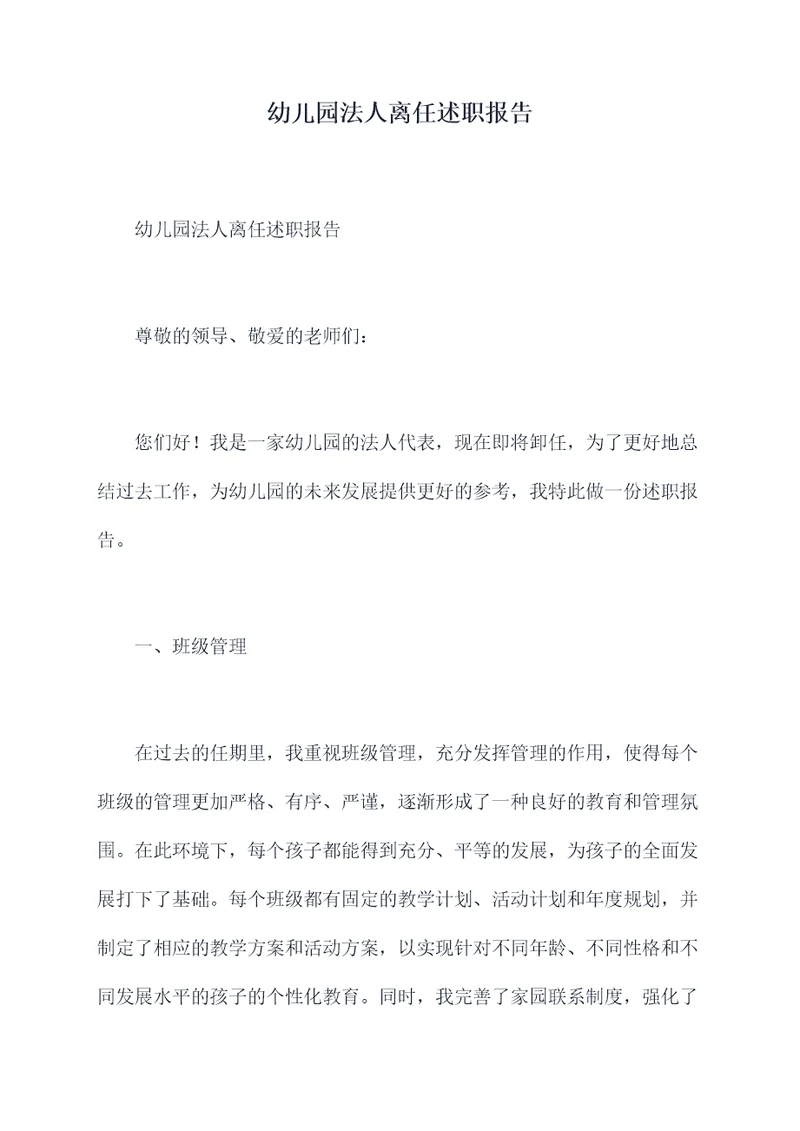 幼儿园法人离任述职报告

幼儿园法人离任述职报告

尊敬的领导、敬爱的老师们：

您们好！我是一家幼儿园的法人代表，现在即将卸任，为了更好地总结过去工作，为幼儿园的未来发展提供更好的参考，我特此做一份述职报告。

一、班级管理

在过去的任期里，我重视班级管理，充分发挥管理的作用，使得每个班级的管理更加严格、有序、严谨，逐渐形成了一种良好的教育和管理氛围。在此环境下，每个孩子都能得到充分、平等的发展，为孩子的全面发展打下了基础。每个班级都有固定的教学计划、活动计划和年度规划，并制定了相应的教学方案和活动方案，以实现针对不同年龄、不同性格和不同发展水平的孩子的个性化教育。同时，我完善了家园联系制度，强化了